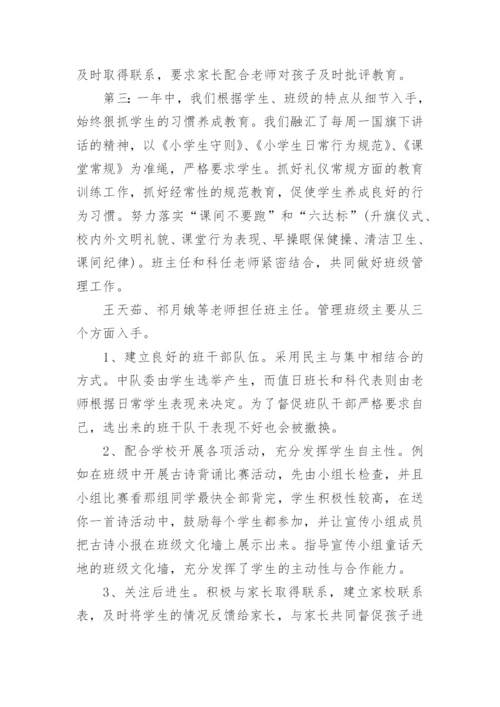 及时取得联系，要求家长配合老师对孩子及时批评教育。

第三：一年中，我们根据学生、班级的特点从细节入手，始终狠抓学生的习惯养成教育。我们融汇了每周一国旗下讲话的精神，以《小学生守则》、《小学生日常行为规范》、《课堂常规》为准绳，严格要求学生。抓好礼仪常规方面的教育训练工作，抓好经常性的规范教育，促使学生养成良好的行为习惯。努力落实“课间不要跑”和“六达标”(升旗仪式、校内外文明礼貌、课堂行为表现、早操眼保健操、清洁卫生、课间纪律)。班主任和科任老师紧密结合，共同做好班级管理工作。

王天茹、祁月娥等老师担任班主任。管理班级主要从三个方面入手。

1、建立良好的班干部队伍。采用民主与集中相结合的方式。中队委由学生选举产生，而值日班长和科代表则由老师根据日常学生表现来决定。为了督促班队干部严格要求自己，选出来的班干队干表现不好也会被撤换。

2、配合学校开展各项活动，充分发挥学生自主性。例如在班级中开展古诗背诵比赛活动，先由小组长检查，并且小组比赛看那组同学最快全部背完，学生积极性较高，在送你一首诗活动中，鼓励每个学生都参加，并让宣传小组成员把古诗小报在班级文化墙上展示出来。指导宣传小组童话天地的班级文化墙，充分发挥了学生的主动性与合作能力。

3、关注后进生。积极与家长取得联系，建立家校联系表，及时将学生的情况反馈给家长，与家长共同督促孩子进